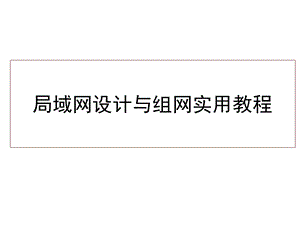 局域网设计与组网实用教程